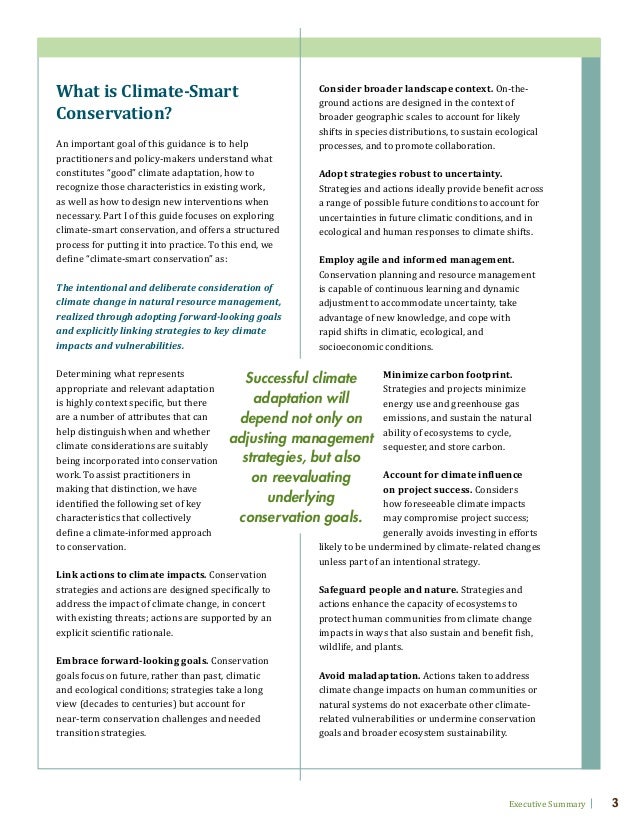 What is Climate-Smart Conservation?

An important goal of this guidance is to help practitioners and policy-makers understand what constitutes "good" climate adaptation, how to recognize those characteristics in existing work, as well as how to design new interventions when necessary. Part I of this guide focuses on exploring climate-smart conservation, and offers a structured process for putting it into practice. To this end, we define "climate-smart conservation" as:

The intentional and deliberate consideration of climate change in natural resource management, realized through adopting forward-looking goals and explicitly linking strategies to key climate impacts and vulnerabilities.

Determining what represents appropriate and relevant adaptation is highly context specific, but there are a number of attributes that can help distinguish when and whether climate considerations are suitably being incorporated into conservation work. To assist practitioners in making that distinction, we have identified the following set of key characteristics that collectively define a climate-informed approach to conservation.

Link actions to climate impacts. Conservation strategies and actions are designed specifically to address the impact of climate change, in concert with existing threats; actions are supported by an explicit scientific rationale.

Embrace forward-looking goals. Conservation goals focus on future, rather than past, climatic and ecological conditions; strategies take a long view (decades to centuries) but account for near-term conservation challenges and needed transition strategies.

Consider broader landscape context. On-the-ground actions are designed in the context of broader geographic scales to account for likely shifts in species distributions, to sustain ecological processes, and to promote collaboration.

Adopt strategies robust to uncertainty. Strategies and actions ideally provide benefit across a range of possible future conditions to account for uncertainties in future climatic conditions, and in ecological and human responses to climate shifts.

Employ agile and informed management. Conservation planning and resource management is capable of continuous learning and dynamic adjustment to accommodate uncertainty, take advantage of new knowledge, and cope with rapid shifts in climatic, ecological, and socioeconomic conditions.

Successful climate adaptation will depend not only on adjusting management strategies, but also on reevaluating underlying conservation goals.

Minimize carbon footprint. Strategies and projects minimize energy use and greenhouse gas emissions, and sustain the natural ability of ecosystems to cycle, sequester, and store carbon.

Account for climate influence on project success. Considers how foreseeable climate impacts may compromise project success; generally avoids investing in efforts likely to be undermined by climate-related changes unless part of an intentional strategy.

Safeguard people and nature. Strategies and actions enhance the capacity of ecosystems to protect human communities from climate change impacts in ways that also sustain and benefit fish, wildlife, and plants.

Avoid maladaptation. Actions taken to address climate change impacts on human communities or natural systems do not exacerbate other climate-related vulnerabilities or undermine conservation goals and broader ecosystem sustainability.

Executive Summary | 3